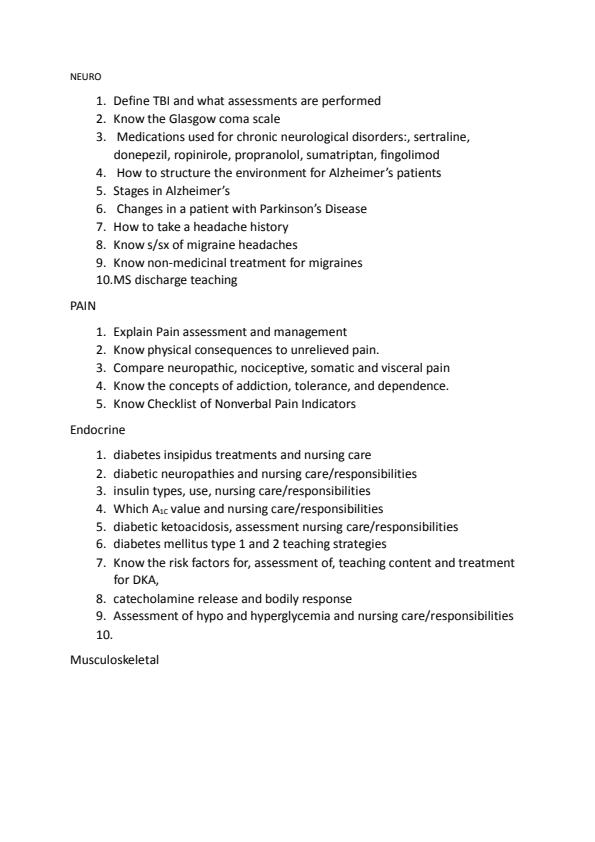 NEURO

1. Define TBI and what assessments are performed
2. Know the Glasgow coma scale
3. Medications used for chronic neurological disorders:, sertraline, donepezil, ropinirole, propranolol, sumatriptan, fingolimod
4. How to structure the environment for Alzheimer's patients
5. Stages in Alzheimer's
6. Changes in a patient with Parkinson's Disease
7. How to take a headache history
8. Know s/sx of migraine headaches
9. Know non-medicinal treatment for migraines
10. MS discharge teaching

PAIN

1. Explain Pain assessment and management
2. Know physical consequences to unrelieved pain.
3. Compare neuropathic, nociceptive, somatic and visceral pain
4. Know the concepts of addiction, tolerance, and dependence.
5. Know Checklist of Nonverbal Pain Indicators

Endocrine

1. diabetes insipidus treatments and nursing care
2. diabetic neuropathies and nursing care/responsibilities
3. insulin types, use, nursing care/responsibilities
4. Which $A_{1C}$ value and nursing care/responsibilities
5. diabetic ketoacidosis, assessment nursing care/responsibilities
6. diabetes mellitus type 1 and 2 teaching strategies
7. Know the risk factors for, assessment of, teaching content and treatment for DKA,
8. catecholamine release and bodily response
9. Assessment of hypo and hyperglycemia and nursing care/responsibilities
10.

Musculoskeletal